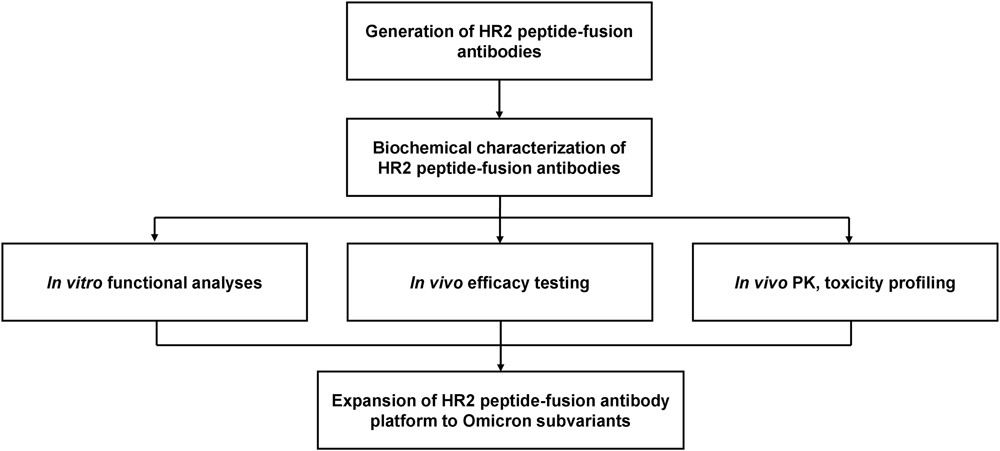 Generation of HR2 peptide-fusion antibodies

Biochemical characterization of HR2 peptide-fusion antibodies

In vitro functional analyses

In vivo efficacy testing

In vivo PK, toxicity profiling

Expansion of HR2 peptide-fusion antibody platform to Omicron subvariants